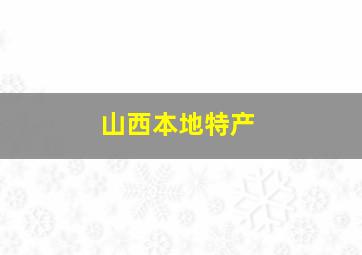 山西本地特产